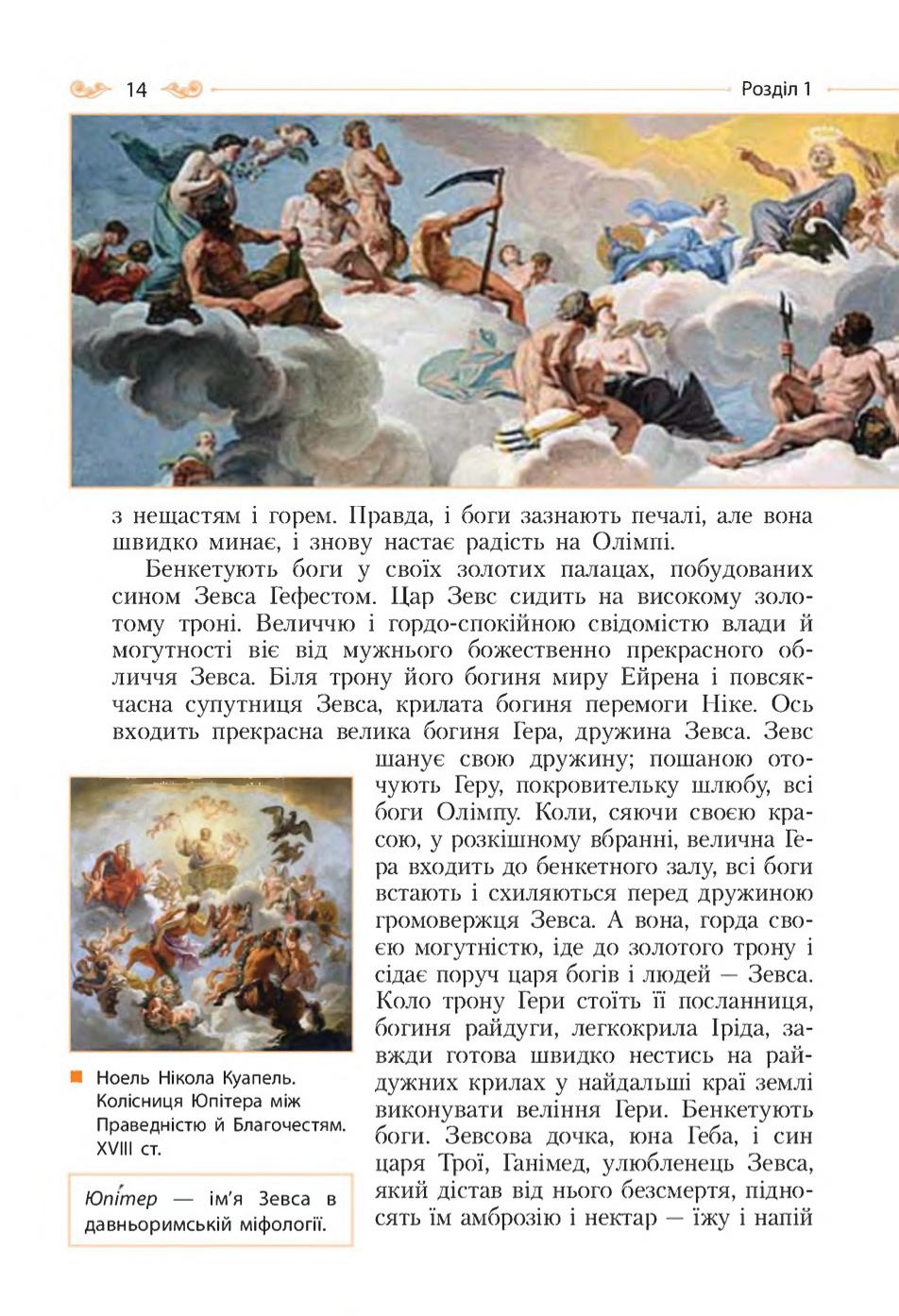 14

Розділ 1

з нещастям і горем. Правда, і боги зазнають печалі, але вона швидко минає, і знову настає радість на Олімпі.

Бенкетують боги у своїх золотих палацах, побудованих сином Зевса Гефестом. Цар Зевс сидить на високому золотому троні. Величчю і гордо-спокійною свідомістю влади й могутності віє від мужнього божественно прекрасного обличчя Зевса. Біля трону його богиня миру Ейрена і повсякчасна супутниця Зевса, крилата богиня перемоги Ніке. Ось входить прекрасна велика богиня Гера, дружина Зевса. Зевс шанує свою дружину; пошаною оточують Геру, покровительку шлюбу, всі боги Олімпу. Коли, сяючи своєю красою, у розкішному вбранні, велична Гера входить до бенкетного залу, всі боги встають і схиляються перед дружиною громовержця Зевса. А вона, горда своєю могутністю, іде до золотого трону і сідає поруч царя богів і людей — Зевса. Коло трону Гери стоїть її посланниця, богиня райдуги, легкокрила Іріда, завжди готова швидко нестись на райдужних крилах у найдальші краї землі виконувати веління Гери. Бенкетують боги. Зевсова дочка, юна Геба, і син царя Трої, Ганімед, улюбленець Зевса, який дістав від нього безсмертя, підносять їм амброзію і нектар — їжу і напій

Ноель Нікола Куапель. Колісниця Юпітера між Праведністю й Благочестям. XVIII ст.

Юпі́тер — ім'я Зевса в давньоримській міфології.